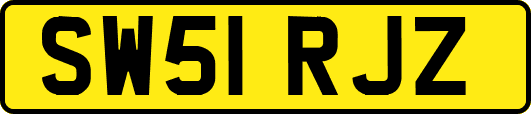 SW51 RJZ